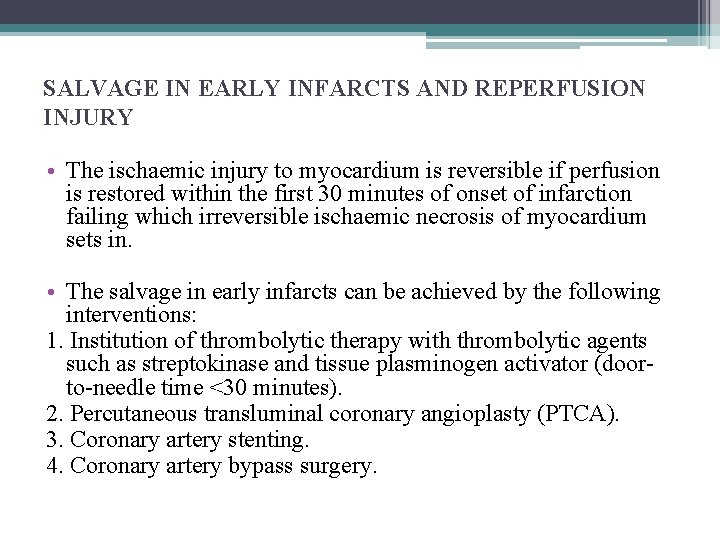 SALVAGE IN EARLY INFARCTS AND REPERFUSION INJURY

• The ischaemic injury to myocardium is reversible if perfusion is restored within the first 30 minutes of onset of infarction failing which irreversible ischaemic necrosis of myocardium sets in.

• The salvage in early infarcts can be achieved by the following interventions:
1. Institution of thrombolytic therapy with thrombolytic agents such as streptokinase and tissue plasminogen activator (door-to-needle time <30 minutes).
2. Percutaneous transluminal coronary angioplasty (PTCA).
3. Coronary artery stenting.
4. Coronary artery bypass surgery.